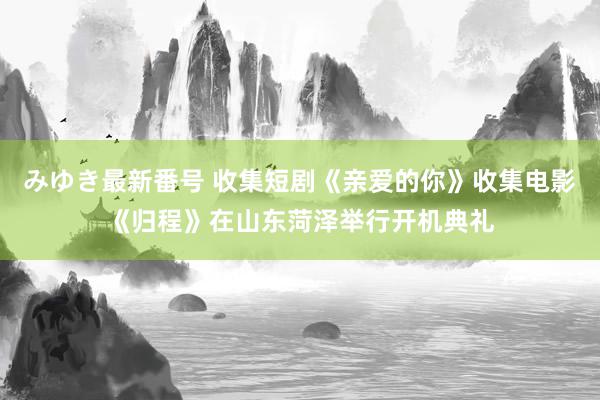 みゆき最新番号 收集短剧《亲爱的你》收集电影《归程》在山东菏泽举行开机典礼